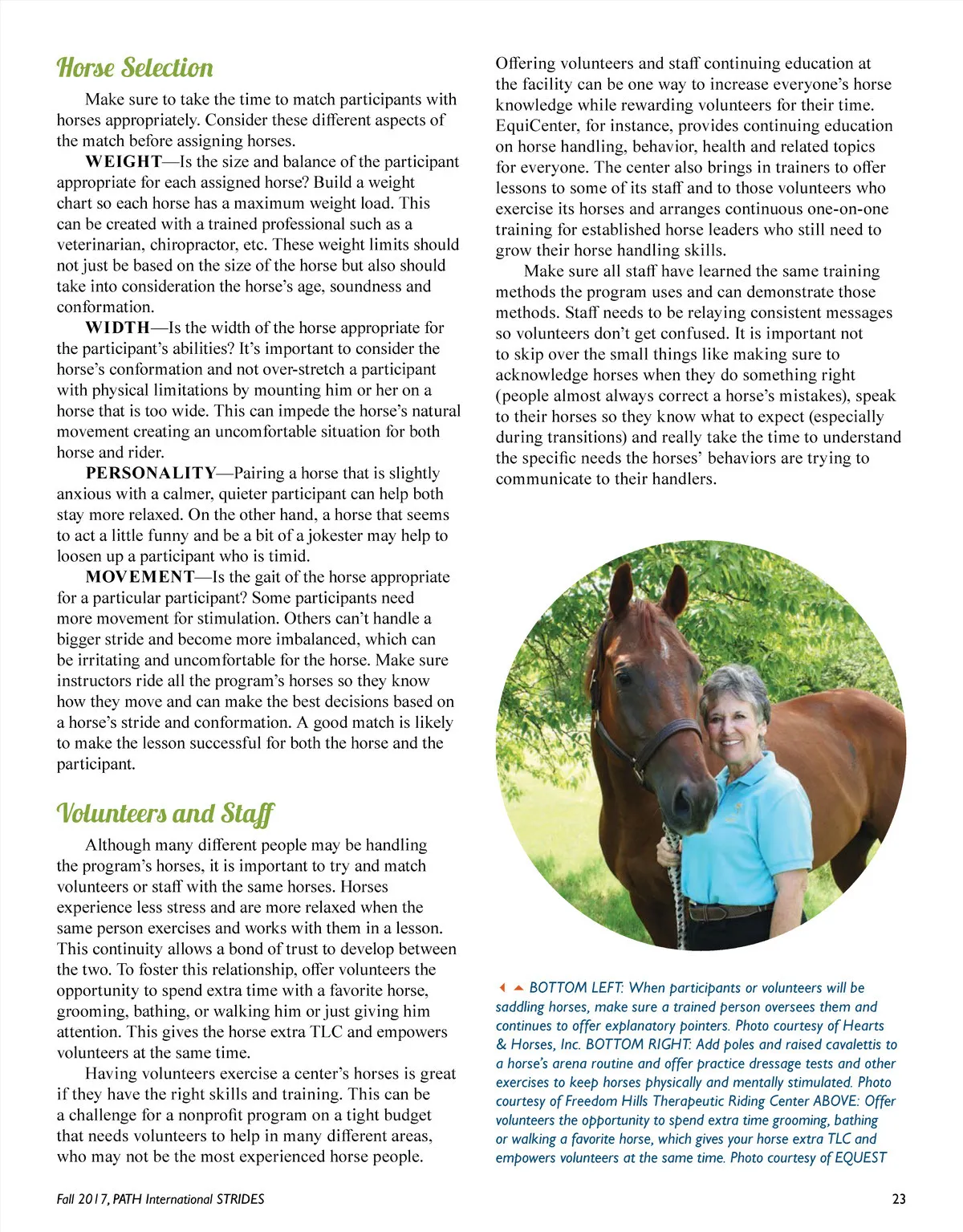 Horse Selection

Make sure to take the time to match participants with horses appropriately. Consider these different aspects of the match before assigning horses.

WEIGHT—Is the size and balance of the participant appropriate for each assigned horse? Build a weight chart so each horse has a maximum weight load. This can be created with a trained professional such as a veterinarian, chiropractor, etc. These weight limits should not just be based on the size of the horse but also should take into consideration the horse's age, soundness and conformation.

WIDTH—Is the width of the horse appropriate for the participant's abilities? It's important to consider the horse's conformation and not over-stretch a participant with physical limitations by mounting him or her on a horse that is too wide. This can impede the horse's natural movement creating an uncomfortable situation for both horse and rider.

PERSONALITY—Pairing a horse that is slightly anxious with a calmer, quieter participant can help both stay more relaxed. On the other hand, a horse that seems to act a little funny and be a bit of a jokester may help to loosen up a participant who is timid.

MOVEMENT—Is the gait of the horse appropriate for a particular participant? Some participants need more movement for stimulation. Others can't handle a bigger stride and become more imbalanced, which can be irritating and uncomfortable for the horse. Make sure instructors ride all the program's horses so they know how they move and can make the best decisions based on a horse's stride and conformation. A good match is likely to make the lesson successful for both the horse and the participant.

Volunteers and Staff

Although many different people may be handling the program's horses, it is important to try and match volunteers or staff with the same horses. Horses experience less stress and are more relaxed when the same person exercises and works with them in a lesson. This continuity allows a bond of trust to develop between the two. To foster this relationship, offer volunteers the opportunity to spend extra time with a favorite horse, grooming, bathing, or walking him or just giving him attention. This gives the horse extra TLC and empowers volunteers at the same time.

Having volunteers exercise a center's horses is great if they have the right skills and training. This can be a challenge for a nonprofit program on a tight budget that needs volunteers to help in many different areas, who may not be the most experienced horse people.

Offering volunteers and staff continuing education at the facility can be one way to increase everyone's horse knowledge while rewarding volunteers for their time. EquiCenter, for instance, provides continuing education on horse handling, behavior, health and related topics for everyone. The center also brings in trainers to offer lessons to some of its staff and to those volunteers who exercise its horses and arranges continuous one-on-one training for established horse leaders who still need to grow their horse handling skills.

Make sure all staff have learned the same training methods the program uses and can demonstrate those methods. Staff needs to be relaying consistent messages so volunteers don't get confused. It is important not to skip over the small things like making sure to acknowledge horses when they do something right (people almost always correct a horse's mistakes), speak to their horses so they know what to expect (especially during transitions) and really take the time to understand the specific needs the horses' behaviors are trying to communicate to their handlers.

BOTTOM LEFT: When participants or volunteers will be saddling horses, make sure a trained person oversees them and continues to offer explanatory pointers. Photo courtesy of Hearts & Horses, Inc. BOTTOM RIGHT: Add poles and raised cavalettis to a horse's arena routine and offer practice dressage tests and other exercises to keep horses physically and mentally stimulated. Photo courtesy of Freedom Hills Therapeutic Riding Center ABOVE: Offer volunteers the opportunity to spend extra time grooming, bathing or walking a favorite horse, which gives your horse extra TLC and empowers volunteers at the same time. Photo courtesy of EQUEST

Fall 2017, PATH International STRIDES

23